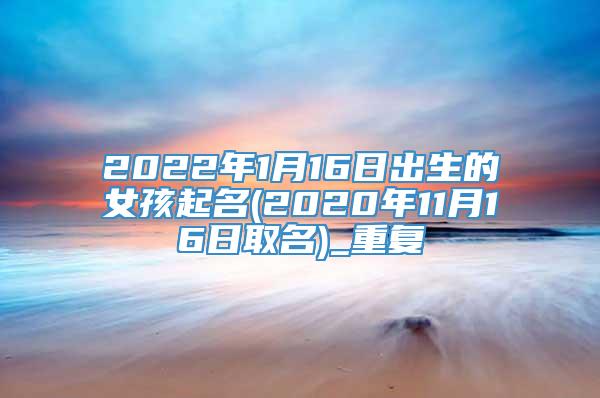 2022年1月16日出生的女孩起名(2020年11月16日取名)_重复